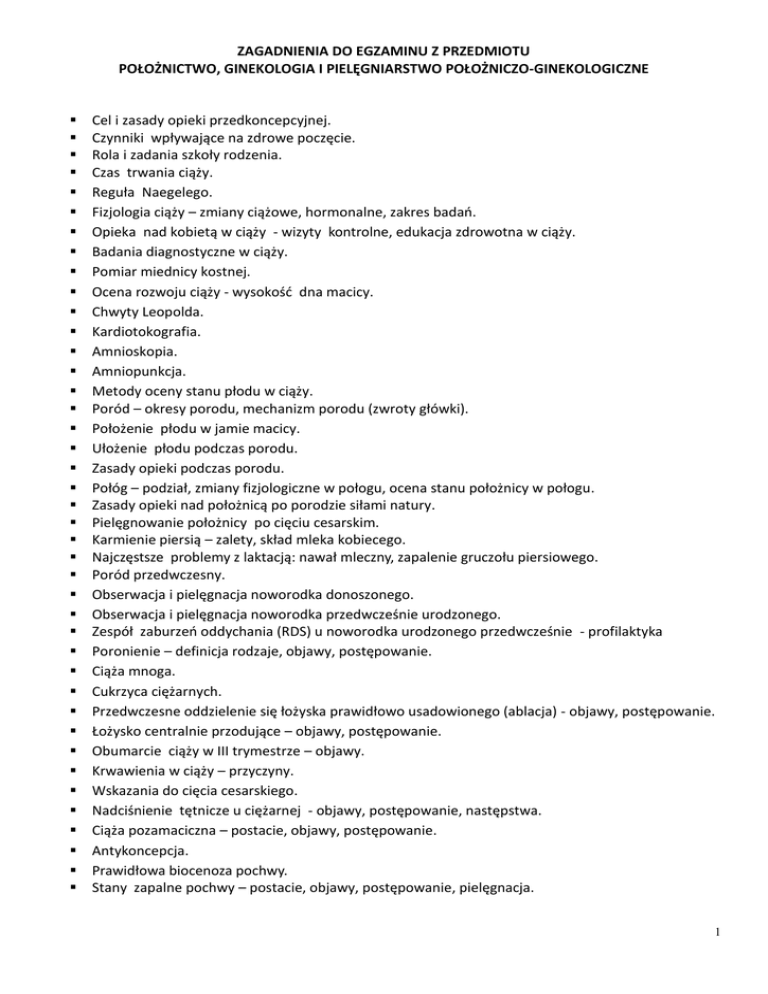 ZAGADNIENIA DO EGZAMINU Z PRZEDMIOTU
POŁOŻNICTWO, GINEKOLOGIA I PIELĘGNIARSTWO POŁOŻNICZO-GINEKOLOGICZNE

- Cel i zasady opieki przedkoncepcyjnej.
- Czynniki wpływające na zdrowe poczęcie.
- Rola i zadania szkoły rodzenia.
- Czas trwania ciąży.
- Reguła Naegelego.
- Fizjologia ciąży – zmiany ciążowe, hormonalne, zakres badań.
- Opieka nad kobietą w ciąży - wizyty kontrolne, edukacja zdrowotna w ciąży.
- Badania diagnostyczne w ciąży.
- Pomiar miednicy kostnej.
- Ocena rozwoju ciąży - wysokość dna macicy.
- Chwyty Leopolda.
- Kardiotokografia.
- Amnioskopia.
- Amniopunkcja.
- Metody oceny stanu płodu w ciąży.
- Poród – okresy porodu, mechanizm porodu (zwroty główki).
- Położenie płodu w jamie macicy.
- Ułożenie płodu podczas porodu.
- Zasady opieki podczas porodu.
- Połóg – podział, zmiany fizjologiczne w połogu, ocena stanu położnicy w połogu.
- Zasady opieki nad położnicą po porodzie siłami natury.
- Pielęgnowanie położnicy po cięciu cesarskim.
- Karmienie piersią – zalety, skład mleka kobiecego.
- Najczęstsze problemy z laktacją: nawał mleczny, zapalenie gruczołu piersiowego.
- Poród przedwczesny.
- Obserwacja i pielęgnacja noworodka donoszonego.
- Obserwacja i pielęgnacja noworodka przedwcześnie urodzonego.
- Zespół zaburzeń oddychania (RDS) u noworodka urodzonego przedwcześnie - profilaktyka
- Poronienie – definicja rodzaje, objawy, postępowanie.
- Ciąża mnoga.
- Cukrzyca ciężarnych.
- Przedwczesne oddzielenie się łożyska prawidłowo usadowionego (ablacja) - objawy, postępowanie.
- Łożysko centralnie przodujące – objawy, postępowanie.
- Obumarcie ciąży w III trymestrze – objawy.
- Krwawienia w ciąży – przyczyny.
- Wskazania do cięcia cesarskiego.
- Nadciśnienie tętnicze u ciężarnej - objawy, postępowanie, następstwa.
- Ciąża pozamaciczna – postacie, objawy, postępowanie.
- Antykoncepcja.
- Prawidłowa biocenoza pochwy.
- Stany zapalne pochwy – postacie, objawy, postępowanie, pielęgnacja.

1